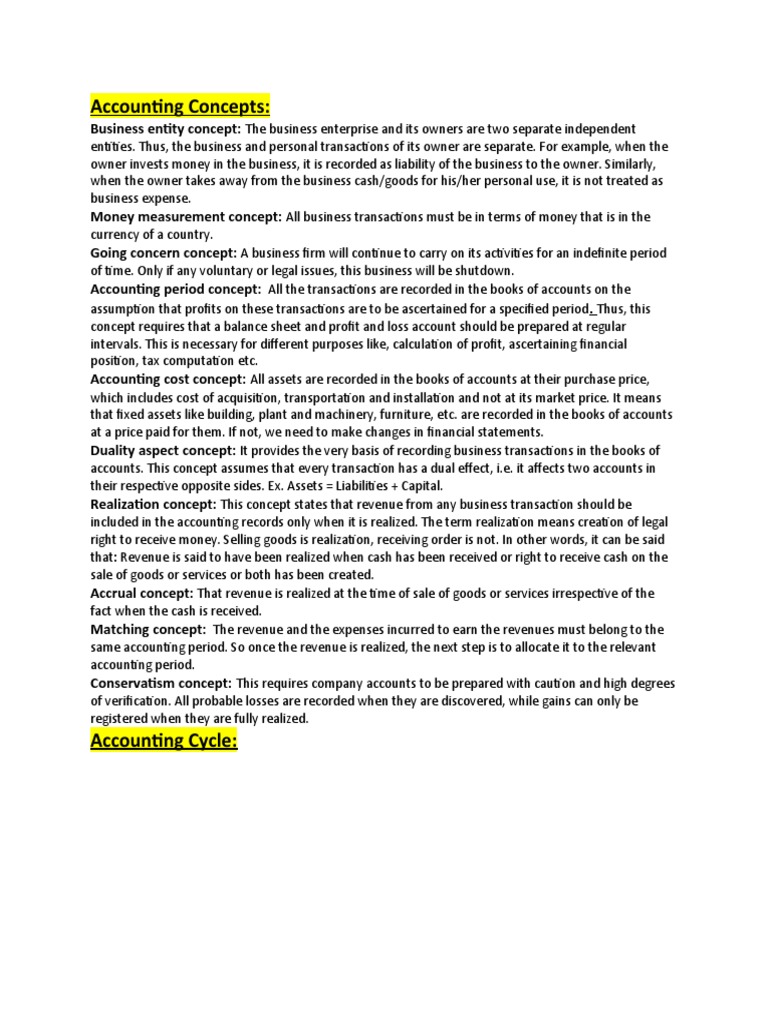 Accounting Concepts:

Business entity concept: The business enterprise and its owners are two separate independent entities. Thus, the business and personal transactions of its owner are separate. For example, when the owner invests money in the business, it is recorded as liability of the business to the owner. Similarly, when the owner takes away from the business cash/goods for his/her personal use, it is not treated as business expense.

Money measurement concept: All business transactions must be in terms of money that is in the currency of a country.

Going concern concept: A business firm will continue to carry on its activities for an indefinite period of time. Only if any voluntary or legal issues, this business will be shutdown.

Accounting period concept: All the transactions are recorded in the books of accounts on the assumption that profits on these transactions are to be ascertained for a specified period. Thus, this concept requires that a balance sheet and profit and loss account should be prepared at regular intervals. This is necessary for different purposes like, calculation of profit, ascertaining financial position, tax computation etc.

Accounting cost concept: All assets are recorded in the books of accounts at their purchase price, which includes cost of acquisition, transportation and installation and not at its market price. It means that fixed assets like building, plant and machinery, furniture, etc. are recorded in the books of accounts at a price paid for them. If not, we need to make changes in financial statements.

Duality aspect concept: It provides the very basis of recording business transactions in the books of accounts. This concept assumes that every transaction has a dual effect, i.e. it affects two accounts in their respective opposite sides. Ex. Assets = Liabilities + Capital.

Realization concept: This concept states that revenue from any business transaction should be included in the accounting records only when it is realized. The term realization means creation of legal right to receive money. Selling goods is realization, receiving order is not. In other words, it can be said that: Revenue is said to have been realized when cash has been received or right to receive cash on the sale of goods or services or both has been created.

Accrual concept: That revenue is realized at the time of sale of goods or services irrespective of the fact when the cash is received.

Matching concept: The revenue and the expenses incurred to earn the revenues must belong to the same accounting period. So once the revenue is realized, the next step is to allocate it to the relevant accounting period.

Conservatism concept: This requires company accounts to be prepared with caution and high degrees of verification. All probable losses are recorded when they are discovered, while gains can only be registered when they are fully realized.

Accounting Cycle: